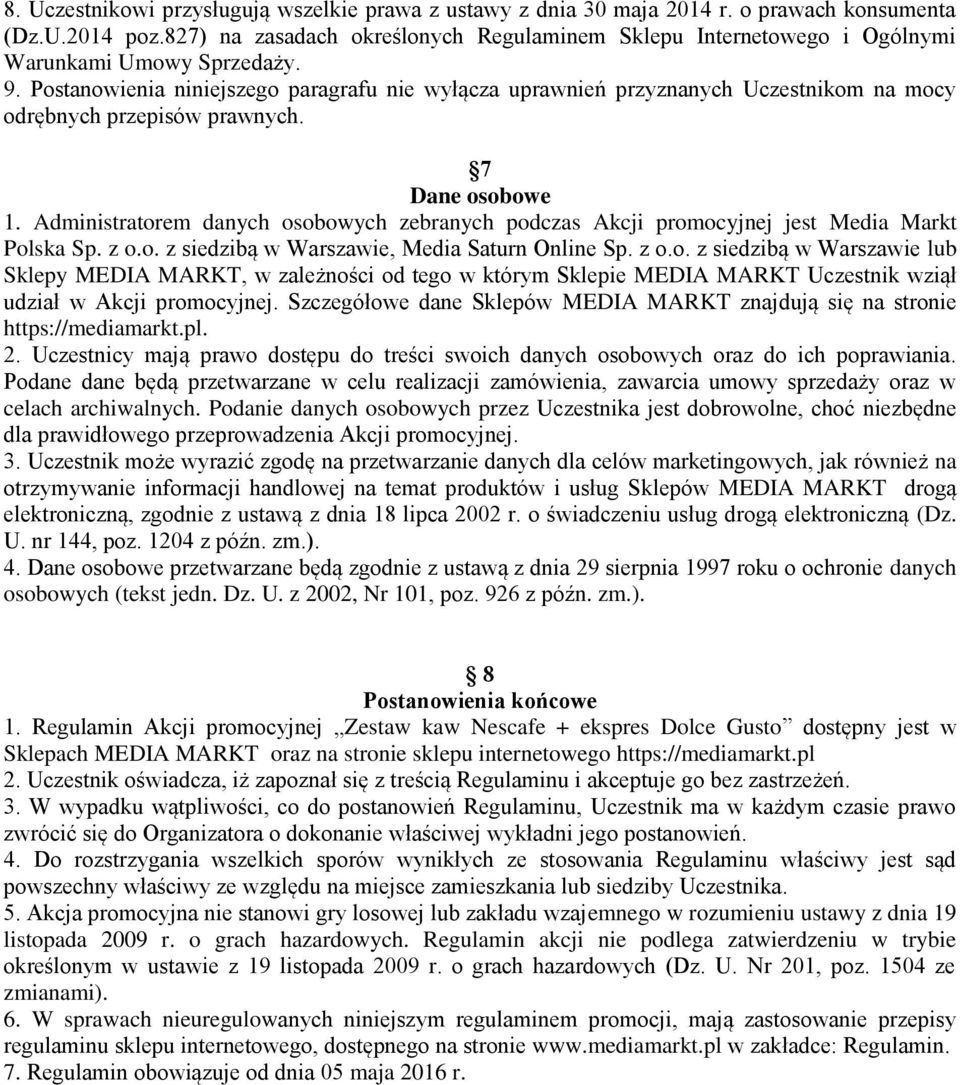 8. Uczestnikowi przysługują wszelkie prawa z ustawy z dnia 30 maja 2014 r. o prawach konsumenta (Dz.U.2014 poz.827) na zasadach określonych Regulaminem Sklepu Internetowego i Ogólnymi Warunkami Umowy Sprzedaży.
9. Postanowienia niniejszego paragrafu nie wyłącza uprawnień przyznanych Uczestnikom na mocy odrębnych przepisów prawnych.

7
Dane osobowe
1. Administratorem danych osobowych zebranych podczas Akcji promocyjnej jest Media Markt Polska Sp. z o.o. z siedzibą w Warszawie, Media Saturn Online Sp. z o.o. z siedzibą w Warszawie lub Sklepy MEDIA MARKT, w zależności od tego w którym Sklepie MEDIA MARKT Uczestnik wziął udział w Akcji promocyjnej. Szczegółowe dane Sklepów MEDIA MARKT znajdują się na stronie https://mediamarkt.pl.
2. Uczestnicy mają prawo dostępu do treści swoich danych osobowych oraz do ich poprawiania. Podane dane będą przetwarzane w celu realizacji zamówienia, zawarcia umowy sprzedaży oraz w celach archiwalnych. Podanie danych osobowych przez Uczestnika jest dobrowolne, choć niezbędne dla prawidłowego przeprowadzenia Akcji promocyjnej.
3. Uczestnik może wyrazić zgodę na przetwarzanie danych dla celów marketingowych, jak również na otrzymywanie informacji handlowej na temat produktów i usług Sklepów MEDIA MARKT drogą elektroniczną, zgodnie z ustawą z dnia 18 lipca 2002 r. o świadczeniu usług drogą elektroniczną (Dz. U. nr 144, poz. 1204 z późn. zm.).
4. Dane osobowe przetwarzane będą zgodnie z ustawą z dnia 29 sierpnia 1997 roku o ochronie danych osobowych (tekst jedn. Dz. U. z 2002, Nr 101, poz. 926 z późn. zm.).

8
Postanowienia końcowe
1. Regulamin Akcji promocyjnej „Zestaw kaw Nescafe + ekspres Dolce Gusto” dostępny jest w Sklepach MEDIA MARKT oraz na stronie sklepu internetowego https://mediamarkt.pl
2. Uczestnik oświadcza, iż zapoznał się z treścią Regulaminu i akceptuje go bez zastrzeżeń.
3. W wypadku wątpliwości, co do postanowień Regulaminu, Uczestnik ma w każdym czasie prawo zwrócić się do Organizatora o dokonanie właściwej wykładni jego postanowień.
4. Do rozstrzygania wszelkich sporów wynikłych ze stosowania Regulaminu właściwy jest sąd powszechny właściwy ze względu na miejsce zamieszkania lub siedziby Uczestnika.
5. Akcja promocyjna nie stanowi gry losowej lub zakładu wzajemnego w rozumieniu ustawy z dnia 19 listopada 2009 r. o grach hazardowych. Regulamin akcji nie podlega zatwierdzeniu w trybie określonym w ustawie z 19 listopada 2009 r. o grach hazardowych (Dz. U. Nr 201, poz. 1504 ze zmianami).
6. W sprawach nieuregulowanych niniejszym regulaminem promocji, mają zastosowanie przepisy regulaminu sklepu internetowego, dostępnego na stronie www.mediamarkt.pl w zakładce: Regulamin.
7. Regulamin obowiązuje od dnia 05 maja 2016 r.